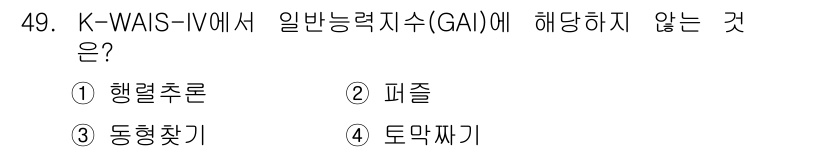 49. K-WAIS-IV에서 일반능력지수(GAI)에 해당하지 않는 것은?

① 행렬추론
② 퍼즐
③ 동형찾기
④ 토막짜기